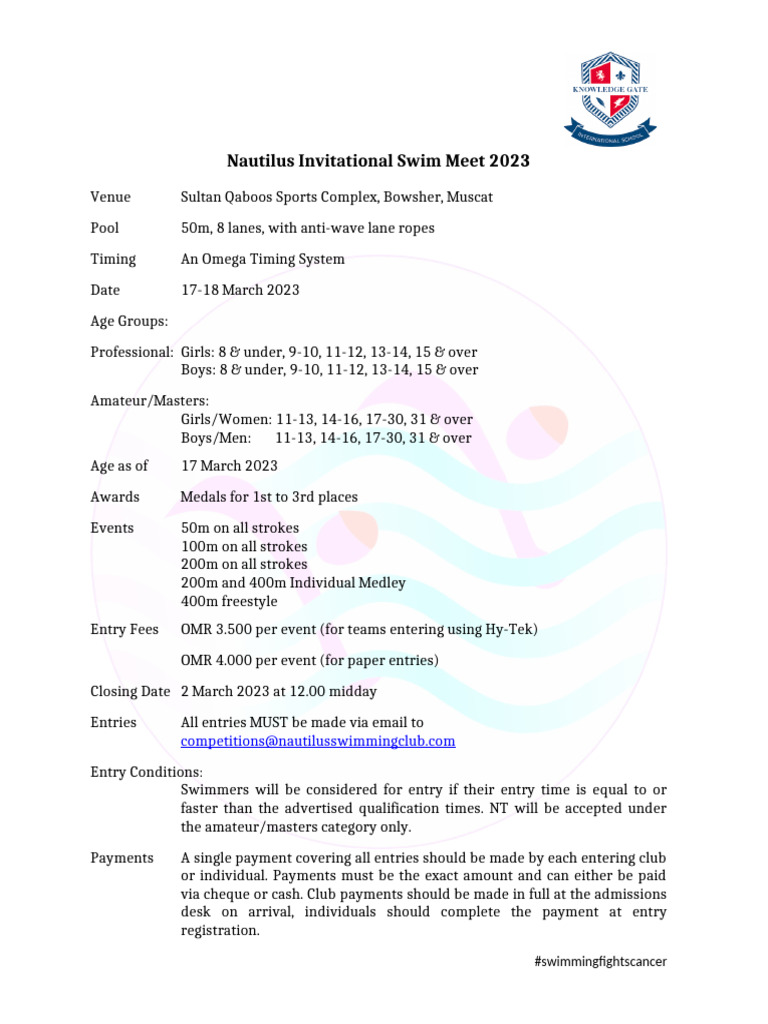 KNOWLEDGE GATE
INTERNATIONAL SCHOOL

Nautilus Invitational Swim Meet 2023

Venue Sultan Qaboos Sports Complex, Bowsher, Muscat

Pool 50m, 8 lanes, with anti-wave lane ropes

Timing An Omega Timing System

Date 17-18 March 2023

Age Groups:

Professional: Girls: 8 & under, 9-10, 11-12, 13-14, 15 & over
Boys: 8 & under, 9-10, 11-12, 13-14, 15 & over

Amateur/Masters:
Girls/Women: 11-13, 14-16, 17-30, 31 & over
Boys/Men: 11-13, 14-16, 17-30, 31 & over

Age as of 17 March 2023

Awards Medals for 1st to 3rd places

Events 50m on all strokes
100m on all strokes
200m on all strokes
200m and 400m Individual Medley
400m freestyle

Entry Fees OMR 3.500 per event (for teams entering using Hy-Tek)

OMR 4.000 per event (for paper entries)

Closing Date 2 March 2023 at 12.00 midday

Entries All entries MUST be made via email to competitions@nautilusswimmingclub.com

Entry Conditions:
Swimmers will be considered for entry if their entry time is equal to or faster than the advertised qualification times. NT will be accepted under the amateur/masters category only.

Payments A single payment covering all entries should be made by each entering club or individual. Payments must be the exact amount and can either be paid via cheque or cash. Club payments should be made in full at the admissions desk on arrival, individuals should complete the payment at entry registration.

#swimmingfightscancer